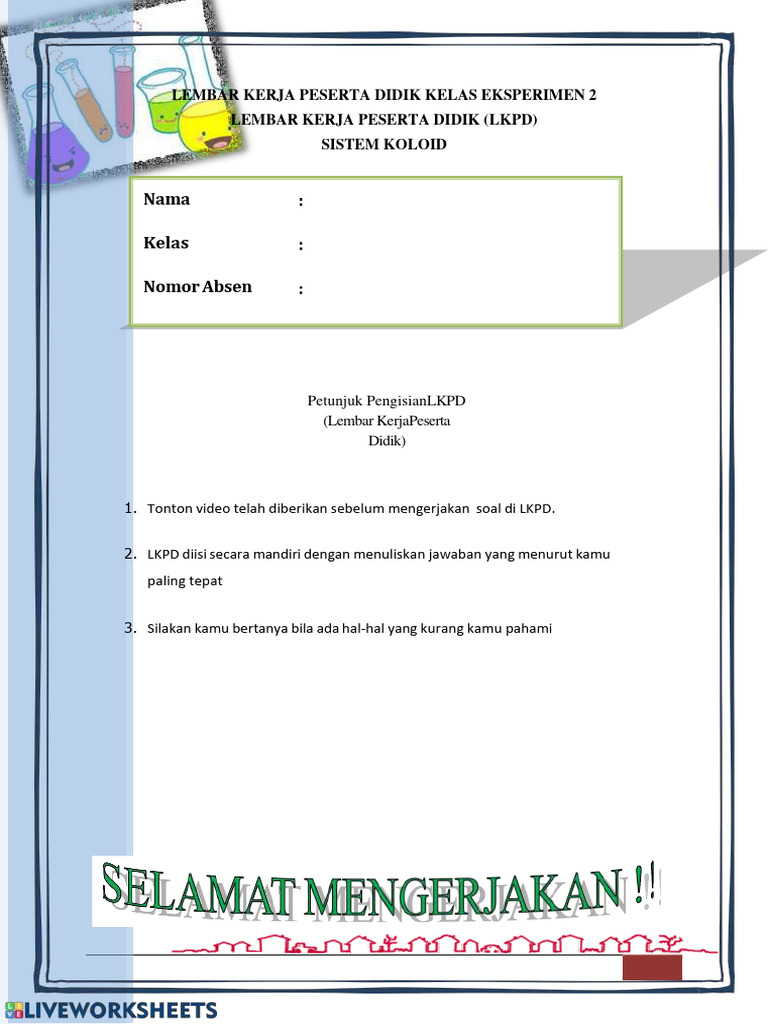 LEMBAR KERJA PESERTA DIDIK KELAS EKSPERIMEN 2
LEMBAR KERJA PESERTA DIDIK (LKPD)
SISTEM KOLOID

Nama :

Kelas :

Nomor Absen :

Petunjuk PengisianLKPD
(Lembar KerjaPeserta Didik)

1. Tonton video telah diberikan sebelum mengerjakan soal di LKPD.

2. LKPD diisi secara mandiri dengan menuliskan jawaban yang menurut kamu paling tepat

3. Silakan kamu bertanya bila ada hal-hal yang kurang kamu pahami

SELAMAT MENGERJAKAN !!

LIVEWORKSHEETS